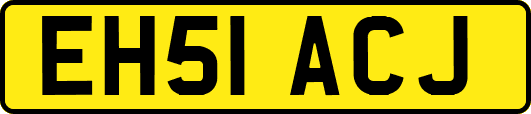 EH51 ACJ